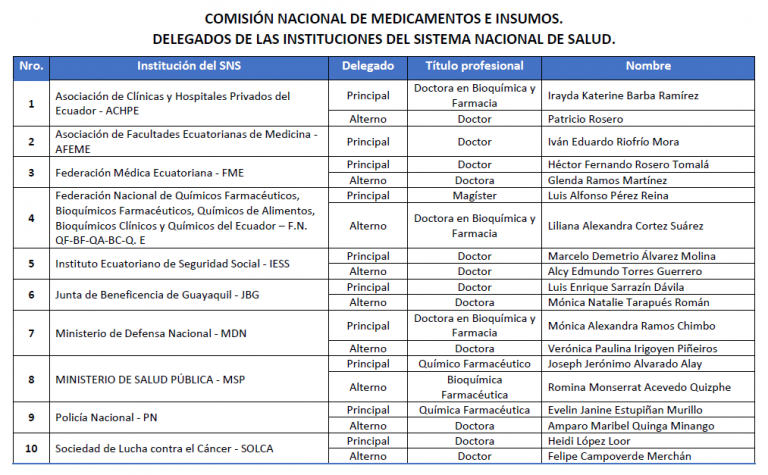 COMISIÓN NACIONAL DE MEDICAMENTOS E INSUMOS.
DELEGADOS DE LAS INSTITUCIONES DEL SISTEMA NACIONAL DE SALUD.

| Nro. | Institución del SNS | Delegado | Título profesional | Nombre |
|---|---|---|---|---|
| 1 | Asociación de Clínicas y Hospitales Privados del Ecuador - ACHPE | Principal | Doctora en Bioquímica y Farmacia | Irayda Katerine Barba Ramírez |
| | | Alterno | Doctor | Patricio Rosero |
| 2 | Asociación de Facultades Ecuatorianas de Medicina - AFEME | Principal | Doctor | Iván Eduardo Riofrío Mora |
| 3 | Federación Médica Ecuatoriana - FME | Principal | Doctor | Héctor Fernando Rosero Tomalá |
| | | Alterno | Doctora | Glenda Ramos Martínez |
| 4 | Federación Nacional de Químicos Farmacéuticos, Bioquímicos Farmacéuticos, Químicos de Alimentos, Bioquímicos Clínicos y Químicos del Ecuador – F.N. QF-BF-QA-BC-Q. E | Principal | Magíster | Luis Alfonso Pérez Reina |
| | | Alterno | Doctora en Bioquímica y Farmacia | Liliana Alexandra Cortez Suárez |
| 5 | Instituto Ecuatoriano de Seguridad Social - IESS | Principal | Doctor | Marcelo Demetrio Álvarez Molina |
| | | Alterno | Doctor | Alcy Edmundo Torres Guerrero |
| 6 | Junta de Beneficencia de Guayaquil - JBG | Principal | Doctor | Luis Enrique Sarrazín Dávila |
| | | Alterno | Doctora | Mónica Natalie Tarapués Román |
| 7 | Ministerio de Defensa Nacional - MDN | Principal | Doctora en Bioquímica y Farmacia | Mónica Alexandra Ramos Chimbo |
| | | Alterno | Doctora | Verónica Paulina Irigoyen Piñeiros |
| 8 | MINISTERIO DE SALUD PÚBLICA - MSP | Principal | Químico Farmacéutico | Joseph Jerónimo Alvarado Alay |
| | | Alterno | Bioquímica Farmacéutica | Romina Monserrat Acevedo Quizphe |
| 9 | Policía Nacional - PN | Principal | Química Farmacéutica | Evelin Janine Estupiñan Murillo |
| | | Alterno | Doctora | Amparo Maribel Quinga Minango |
| 10 | Sociedad de Lucha contra el Cáncer - SOLCA | Principal | Doctora | Heidi López Loor |
| | | Alterno | Doctor | Felipe Campoverde Merchán |